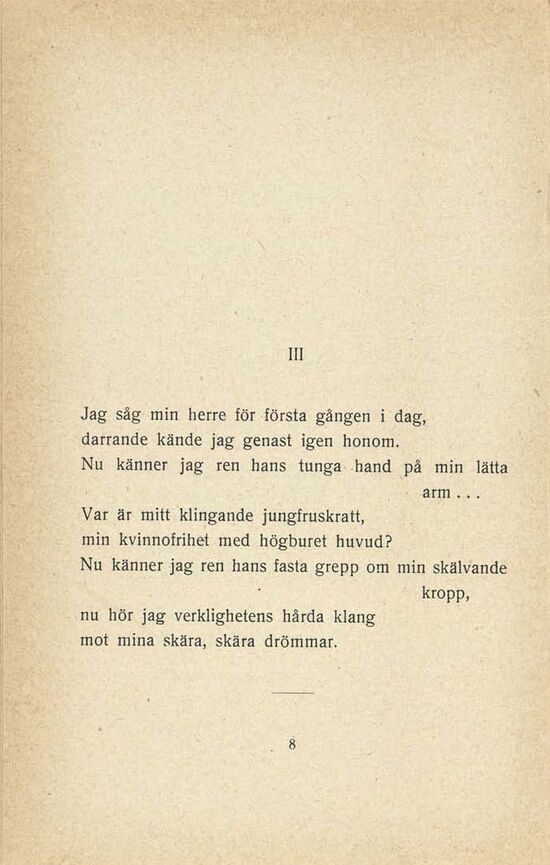 III

Jag såg min herre för första gången i dag,
darrande kände jag genast igen honom.
Nu känner jag ren hans tunga hand på min lätta arm . . .
Var är mitt klingande jungfruskratt,
min kvinnofrihet med högburet huvud?
Nu känner jag ren hans fasta grepp om min skälvande kropp,
nu hör jag verklighetens hårda klang
mot mina skära, skära drömmar.

8